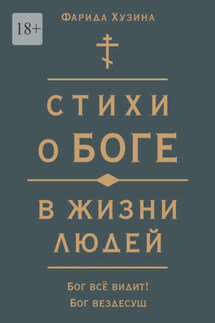 18+

Фарида Хузина

СТИХИ
О БОГЕ
В ЖИЗНИ
ЛЮДЕЙ

Бог всё видит!
Бог вездесущ